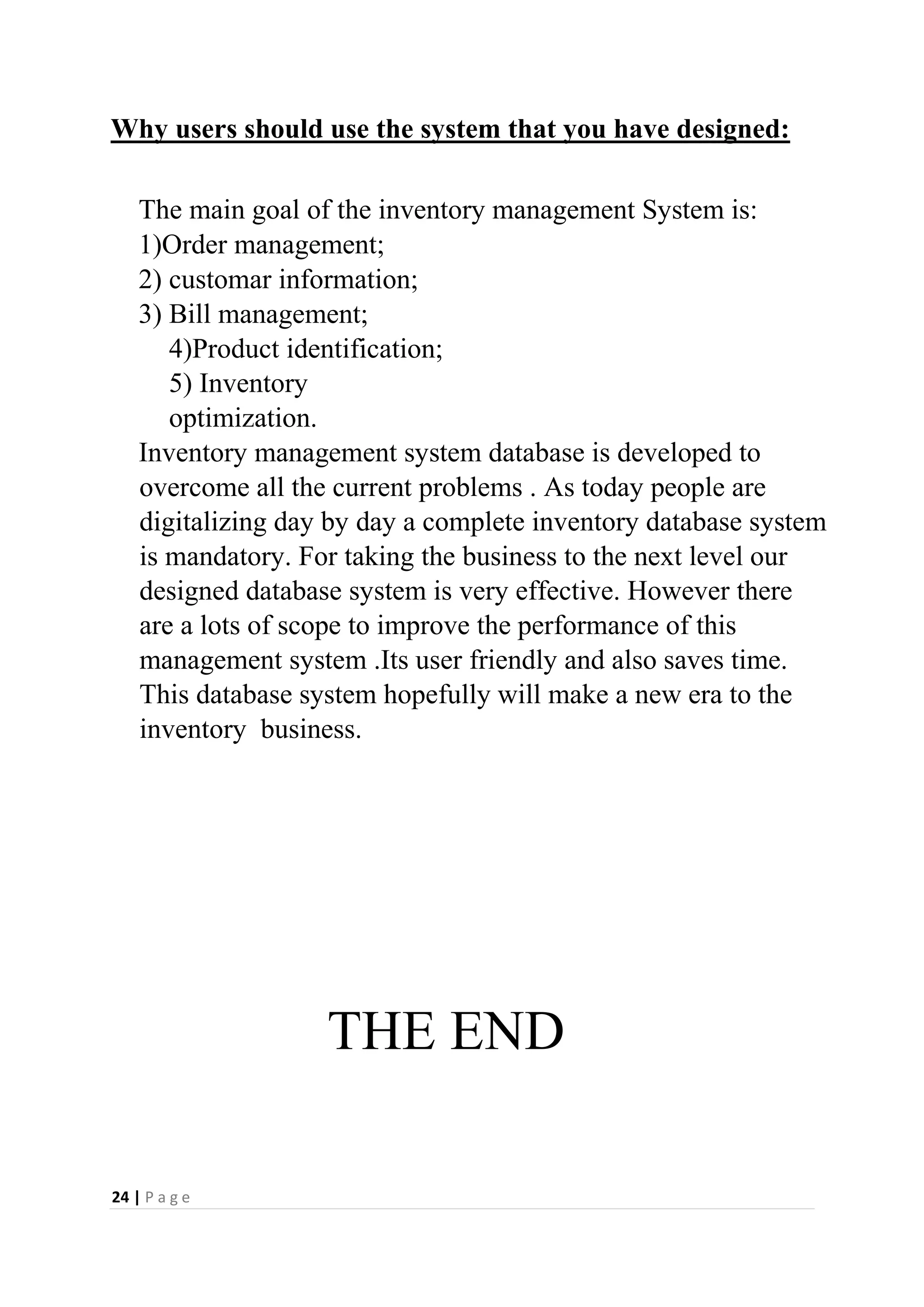 Why users should use the system that you have designed:

The main goal of the inventory management System is:
1)Order management;
2) customar information;
3) Bill management;
4)Product identification;
5) Inventory optimization.
Inventory management system database is developed to overcome all the current problems . As today people are digitalizing day by day a complete inventory database system is mandatory. For taking the business to the next level our designed database system is very effective. However there are a lots of scope to improve the performance of this management system .Its user friendly and also saves time. This database system hopefully will make a new era to the inventory business.

THE END

24 | P a g e